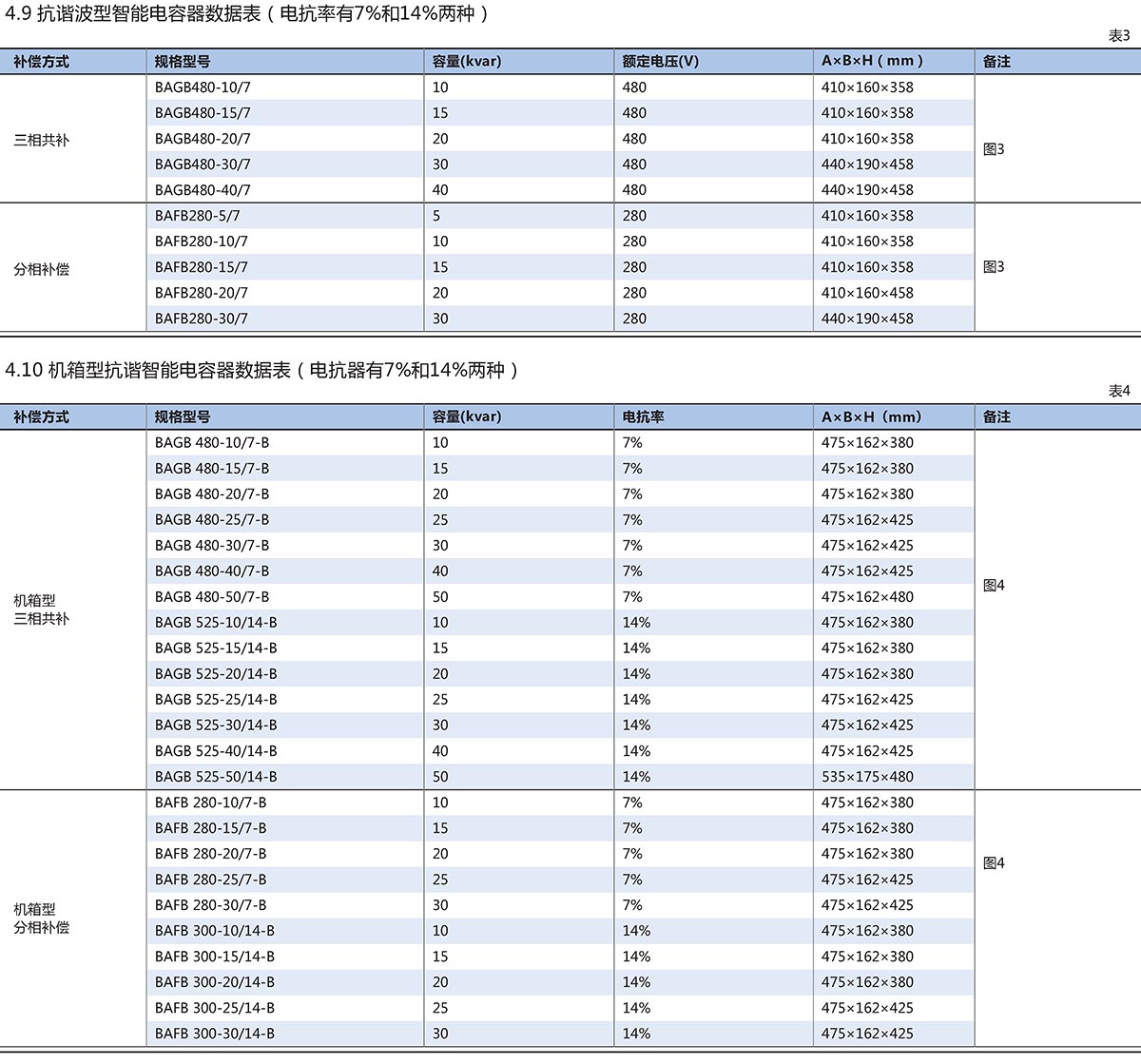 4.9 抗谐波型智能电容器数据表（电抗率有7%和14%两种）

表3

| 补偿方式 | 规格型号 | 容量(kvar) | 额定电压(V) | A×B×H（mm） | 备注 |
|---|---|---|---|---|---|
| 三相共补 | BAGB480-10/7 | 10 | 480 | 410×160×358 | 图3 |
| | BAGB480-15/7 | 15 | 480 | 410×160×358 | |
| | BAGB480-20/7 | 20 | 480 | 410×160×358 | |
| | BAGB480-30/7 | 30 | 480 | 440×190×458 | |
| | BAGB480-40/7 | 40 | 480 | 440×190×458 | |
| 分相补偿 | BAFB280-5/7 | 5 | 280 | 410×160×358 | 图3 |
| | BAFB280-10/7 | 10 | 280 | 410×160×358 | |
| | BAFB280-15/7 | 15 | 280 | 410×160×358 | |
| | BAFB280-20/7 | 20 | 280 | 410×160×458 | |
| | BAFB280-30/7 | 30 | 280 | 440×190×458 | |

4.10 机箱型抗谐智能电容器数据表（电抗器有7%和14%两种）

表4

| 补偿方式 | 规格型号 | 容量(kvar) | 电抗率 | A×B×H（mm） | 备注 |
|---|---|---|---|---|---|
| 机箱型 三相共补 | BAGB 480-10/7-B | 10 | 7% | 475×162×380 | 图4 |
| | BAGB 480-15/7-B | 15 | 7% | 475×162×380 | |
| | BAGB 480-20/7-B | 20 | 7% | 475×162×380 | |
| | BAGB 480-25/7-B | 25 | 7% | 475×162×425 | |
| | BAGB 480-30/7-B | 30 | 7% | 475×162×425 | |
| | BAGB 480-40/7-B | 40 | 7% | 475×162×425 | |
| | BAGB 480-50/7-B | 50 | 7% | 475×162×480 | |
| | BAGB 525-10/14-B | 10 | 14% | 475×162×380 | |
| | BAGB 525-15/14-B | 15 | 14% | 475×162×380 | |
| | BAGB 525-20/14-B | 20 | 14% | 475×162×380 | |
| | BAGB 525-25/14-B | 25 | 14% | 475×162×425 | |
| | BAGB 525-30/14-B | 30 | 14% | 475×162×425 | |
| | BAGB 525-40/14-B | 40 | 14% | 475×162×425 | |
| | BAGB 525-50/14-B | 50 | 14% | 535×175×480 | |
| 机箱型 分相补偿 | BAFB 280-10/7-B | 10 | 7% | 475×162×380 | 图4 |
| | BAFB 280-15/7-B | 15 | 7% | 475×162×380 | |
| | BAFB 280-20/7-B | 20 | 7% | 475×162×380 | |
| | BAFB 280-25/7-B | 25 | 7% | 475×162×425 | |
| | BAFB 280-30/7-B | 30 | 7% | 475×162×425 | |
| | BAFB 300-10/14-B | 10 | 14% | 475×162×380 | |
| | BAFB 300-15/14-B | 15 | 14% | 475×162×380 | |
| | BAFB 300-20/14-B | 20 | 14% | 475×162×380 | |
| | BAFB 300-25/14-B | 25 | 14% | 475×162×425 | |
| | BAFB 300-30/14-B | 30 | 14% | 475×162×425 | |